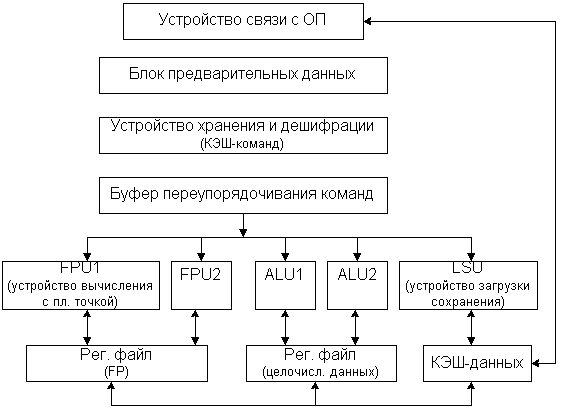 Устройство связи с ОП

Блок предварительных данных

Устройство хранения и дешифрации
(КЭШ-команд)

Буфер переупорядочивания команд

FPU1
(устройство вычисления с пл. точкой)

FPU2

ALU1

ALU2

LSU
(устройство загрузки сохранения)

Рег. файл
(FP)

Рег. файл
(целочисл. данных)

КЭШ-данных